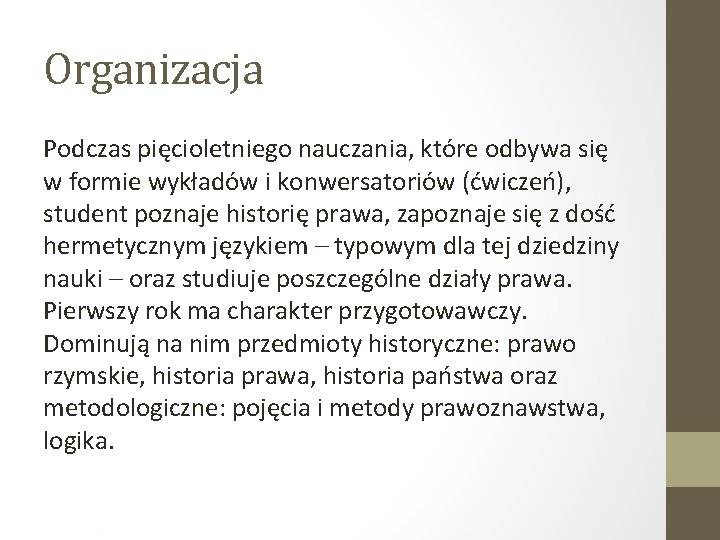 Organizacja

Podczas pięcioletniego nauczania, które odbywa się w formie wykładów i konwersatoriów (ćwiczeń), student poznaje historię prawa, zapoznaje się z dość hermetycznym językiem – typowym dla tej dziedziny nauki – oraz studiuje poszczególne działy prawa. Pierwszy rok ma charakter przygotowawczy. Dominują na nim przedmioty historyczne: prawo rzymskie, historia prawa, historia państwa oraz metodologiczne: pojęcia i metody prawoznawstwa, logika.